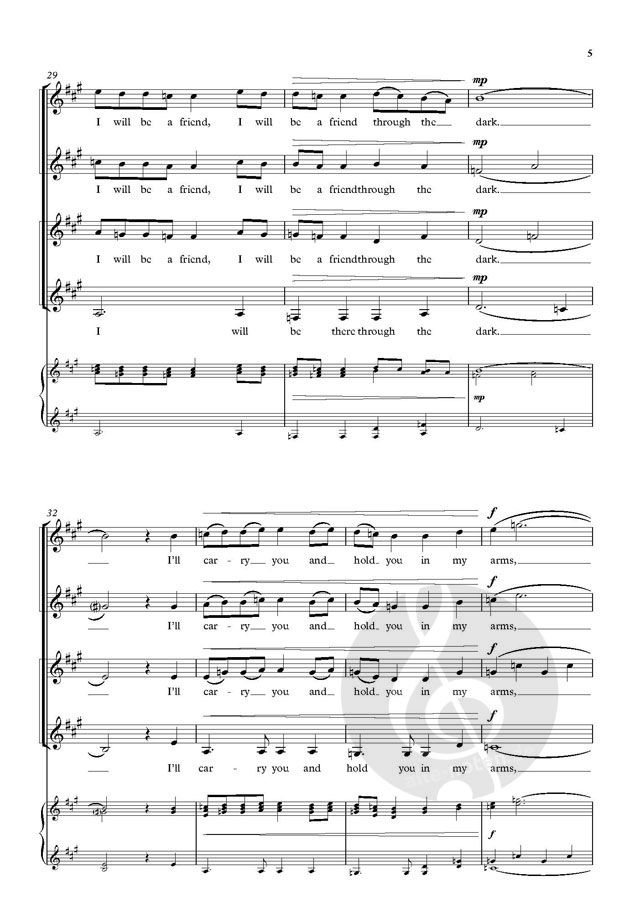 5

29

mp

I will be a friend, I will be a friend through the dark.

mp

I will be a friend, I will be a friendthrough the dark.

mp

I will be a friend, I will be a friendthrough the dark.

mp

I will be there through the dark.

mp

32

f

I'll car-ry you and hold you in my arms,

f

I'll car-ry you and hold you in my arms,

f

I'll car-ry you and hold you in my arms,

f

I'll car-ry you and hold you in my arms,

f